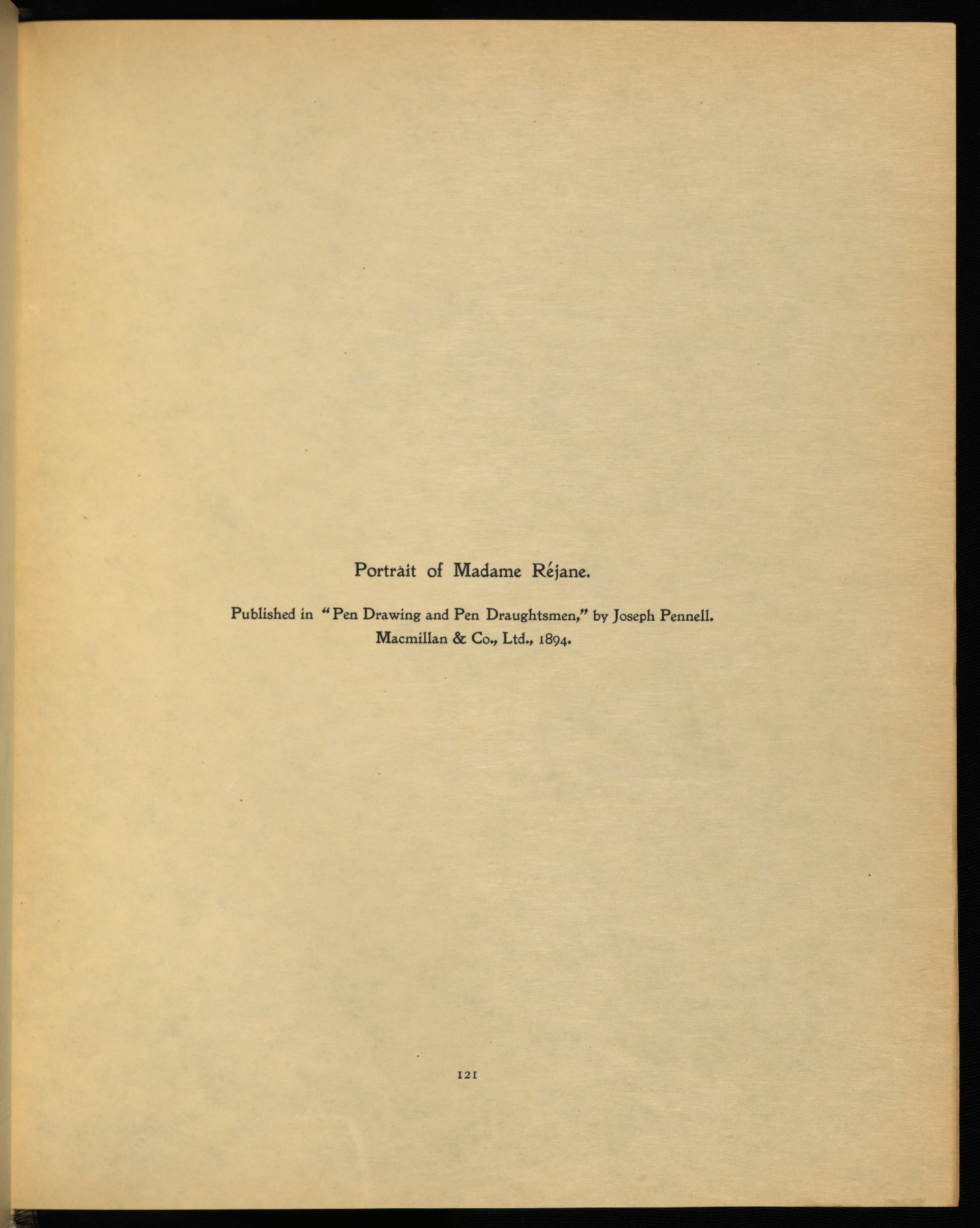 Portrait of Madame Réjane.

Published in "Pen Drawing and Pen Draughtsmen," by Joseph Pennell.
Macmillan & Co., Ltd., 1894.

121